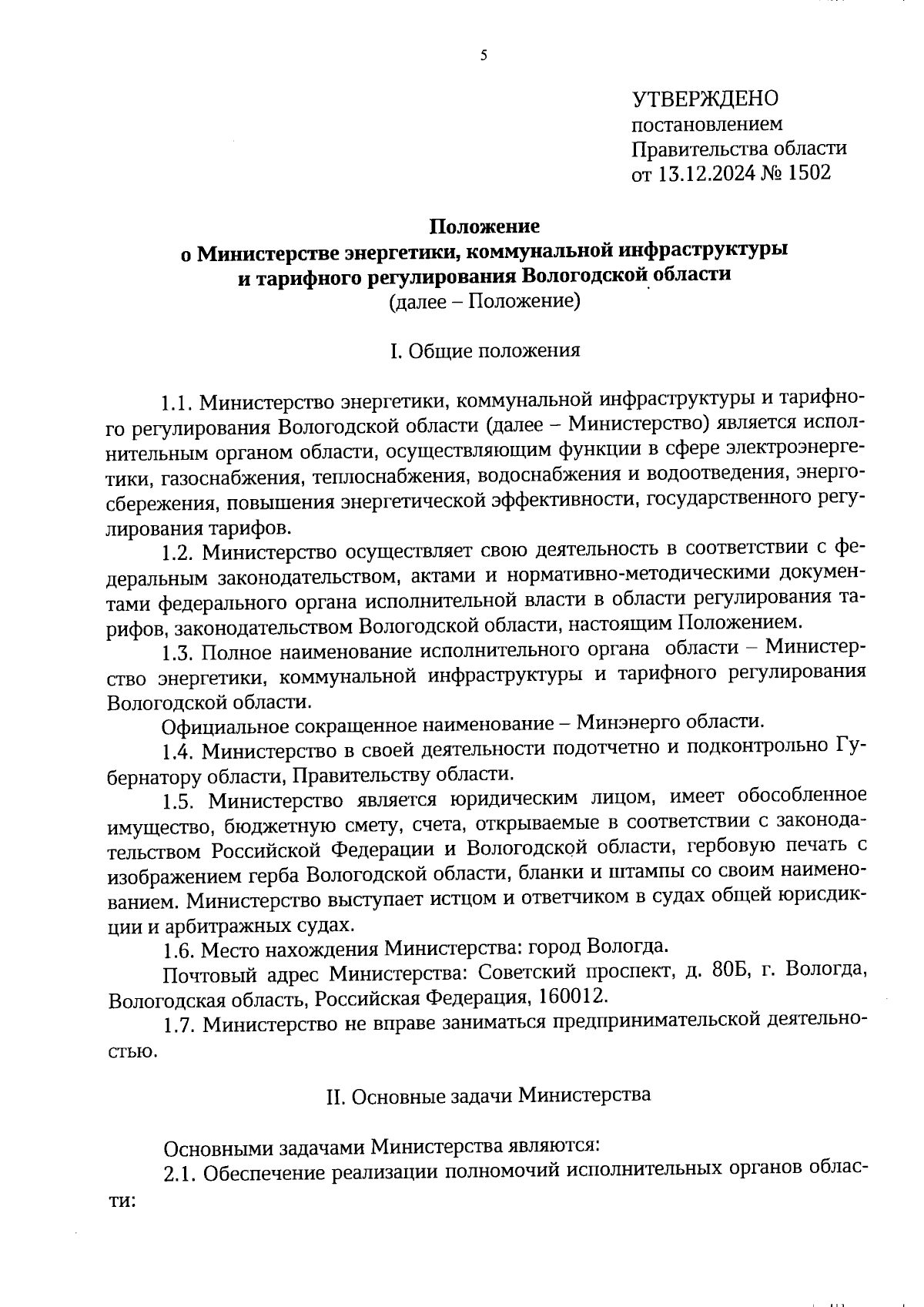 5

УТВЕРЖДЕНО
постановлением
Правительства области
от 13.12.2024 № 1502

Положение
о Министерстве энергетики, коммунальной инфраструктуры
и тарифного регулирования Вологодской области
(далее – Положение)

I. Общие положения

1.1. Министерство энергетики, коммунальной инфраструктуры и тарифного регулирования Вологодской области (далее – Министерство) является исполнительным органом области, осуществляющим функции в сфере электроэнергетики, газоснабжения, теплоснабжения, водоснабжения и водоотведения, энергосбережения, повышения энергетической эффективности, государственного регулирования тарифов.

1.2. Министерство осуществляет свою деятельность в соответствии с федеральным законодательством, актами и нормативно-методическими документами федерального органа исполнительной власти в области регулирования тарифов, законодательством Вологодской области, настоящим Положением.

1.3. Полное наименование исполнительного органа области – Министерство энергетики, коммунальной инфраструктуры и тарифного регулирования Вологодской области.

Официальное сокращенное наименование – Минэнерго области.

1.4. Министерство в своей деятельности подотчетно и подконтрольно Губернатору области, Правительству области.

1.5. Министерство является юридическим лицом, имеет обособленное имущество, бюджетную смету, счета, открываемые в соответствии с законодательством Российской Федерации и Вологодской области, гербовую печать с изображением герба Вологодской области, бланки и штампы со своим наименованием. Министерство выступает истцом и ответчиком в судах общей юрисдикции и арбитражных судах.

1.6. Место нахождения Министерства: город Вологда.

Почтовый адрес Министерства: Советский проспект, д. 80Б, г. Вологда, Вологодская область, Российская Федерация, 160012.

1.7. Министерство не вправе заниматься предпринимательской деятельностью.

II. Основные задачи Министерства

Основными задачами Министерства являются:

2.1. Обеспечение реализации полномочий исполнительных органов области: